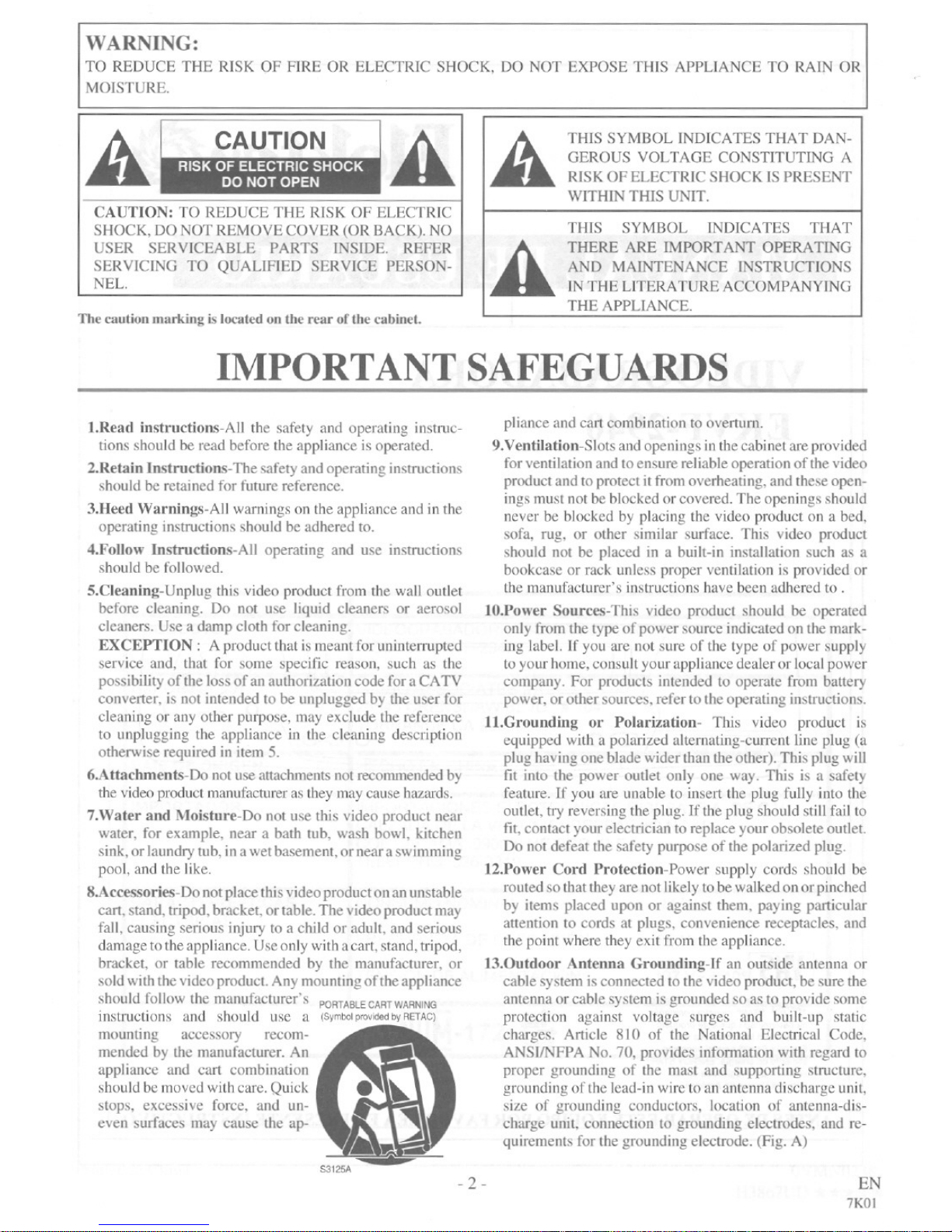 WARNING:
TO REDUCE THE RISK OF FIRE OR ELECTRIC SHOCK, DO NOT EXPOSE THIS APPLIANCE TO RAIN OR MOISTURE.

CAUTION
RISK OF ELECTRIC SHOCK
DO NOT OPEN

CAUTION: TO REDUCE THE RISK OF ELECTRIC SHOCK, DO NOT REMOVE COVER (OR BACK). NO USER SERVICEABLE PARTS INSIDE. REFER SERVICING TO QUALIFIED SERVICE PERSONNEL.

The caution marking is located on the rear of the cabinet.

THIS SYMBOL INDICATES THAT DANGEROUS VOLTAGE CONSTITUTING A RISK OF ELECTRIC SHOCK IS PRESENT WITHIN THIS UNIT.

THIS SYMBOL INDICATES THAT THERE ARE IMPORTANT OPERATING AND MAINTENANCE INSTRUCTIONS IN THE LITERATURE ACCOMPANYING THE APPLIANCE.

IMPORTANT SAFEGUARDS

1.Read instructions-All the safety and operating instructions should be read before the appliance is operated.

2.Retain Instructions-The safety and operating instructions should be retained for future reference.

3.Heed Warnings-All warnings on the appliance and in the operating instructions should be adhered to.

4.Follow Instructions-All operating and use instructions should be followed.

5.Cleaning-Unplug this video product from the wall outlet before cleaning. Do not use liquid cleaners or aerosol cleaners. Use a damp cloth for cleaning.
EXCEPTION : A product that is meant for uninterrupted service and, that for some specific reason, such as the possibility of the loss of an authorization code for a CATV converter, is not intended to be unplugged by the user for cleaning or any other purpose, may exclude the reference to unplugging the appliance in the cleaning description otherwise required in item 5.

6.Attachments-Do not use attachments not recommended by the video product manufacturer as they may cause hazards.

7.Water and Moisture-Do not use this video product near water, for example, near a bath tub, wash bowl, kitchen sink, or laundry tub, in a wet basement, or near a swimming pool, and the like.

8.Accessories-Do not place this video product on an unstable cart, stand, tripod, bracket, or table. The video product may fall, causing serious injury to a child or adult, and serious damage to the appliance. Use only with a cart, stand, tripod, bracket, or table recommended by the manufacturer, or sold with the video product. Any mounting of the appliance should follow the manufacturer's instructions and should use a mounting accessory recommended by the manufacturer. An appliance and cart combination should be moved with care. Quick stops, excessive force, and uneven surfaces may cause the appliance and cart combination to overturn.

PORTABLE CART WARNING
(Symbol provided by RETAC)
S3125A

9.Ventilation-Slots and openings in the cabinet are provided for ventilation and to ensure reliable operation of the video product and to protect it from overheating, and these openings must not be blocked or covered. The openings should never be blocked by placing the video product on a bed, sofa, rug, or other similar surface. This video product should not be placed in a built-in installation such as a bookcase or rack unless proper ventilation is provided or the manufacturer's instructions have been adhered to .

10.Power Sources-This video product should be operated only from the type of power source indicated on the marking label. If you are not sure of the type of power supply to your home, consult your appliance dealer or local power company. For products intended to operate from battery power, or other sources, refer to the operating instructions.

11.Grounding or Polarization- This video product is equipped with a polarized alternating-current line plug (a plug having one blade wider than the other). This plug will fit into the power outlet only one way. This is a safety feature. If you are unable to insert the plug fully into the outlet, try reversing the plug. If the plug should still fail to fit, contact your electrician to replace your obsolete outlet. Do not defeat the safety purpose of the polarized plug.

12.Power Cord Protection-Power supply cords should be routed so that they are not likely to be walked on or pinched by items placed upon or against them, paying particular attention to cords at plugs, convenience receptacles, and the point where they exit from the appliance.

13.Outdoor Antenna Grounding-If an outside antenna or cable system is connected to the video product, be sure the antenna or cable system is grounded so as to provide some protection against voltage surges and built-up static charges. Article 810 of the National Electrical Code, ANSI/NFPA No. 70, provides information with regard to proper grounding of the mast and supporting structure, grounding of the lead-in wire to an antenna discharge unit, size of grounding conductors, location of antenna-discharge unit, connection to grounding electrodes, and requirements for the grounding electrode. (Fig. A)

- 2 -
EN
7K01